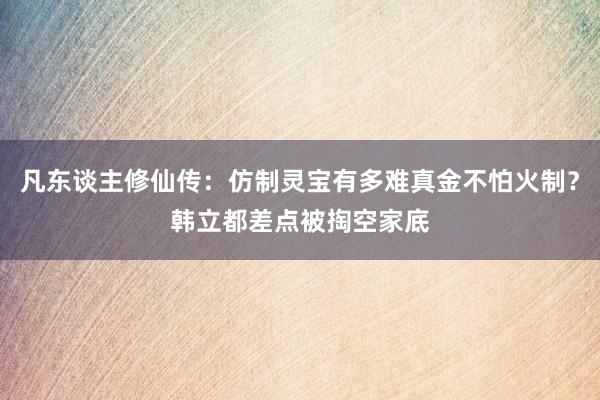 凡东谈主修仙传：仿制灵宝有多难真金不怕火制？韩立都差点被掏空家底